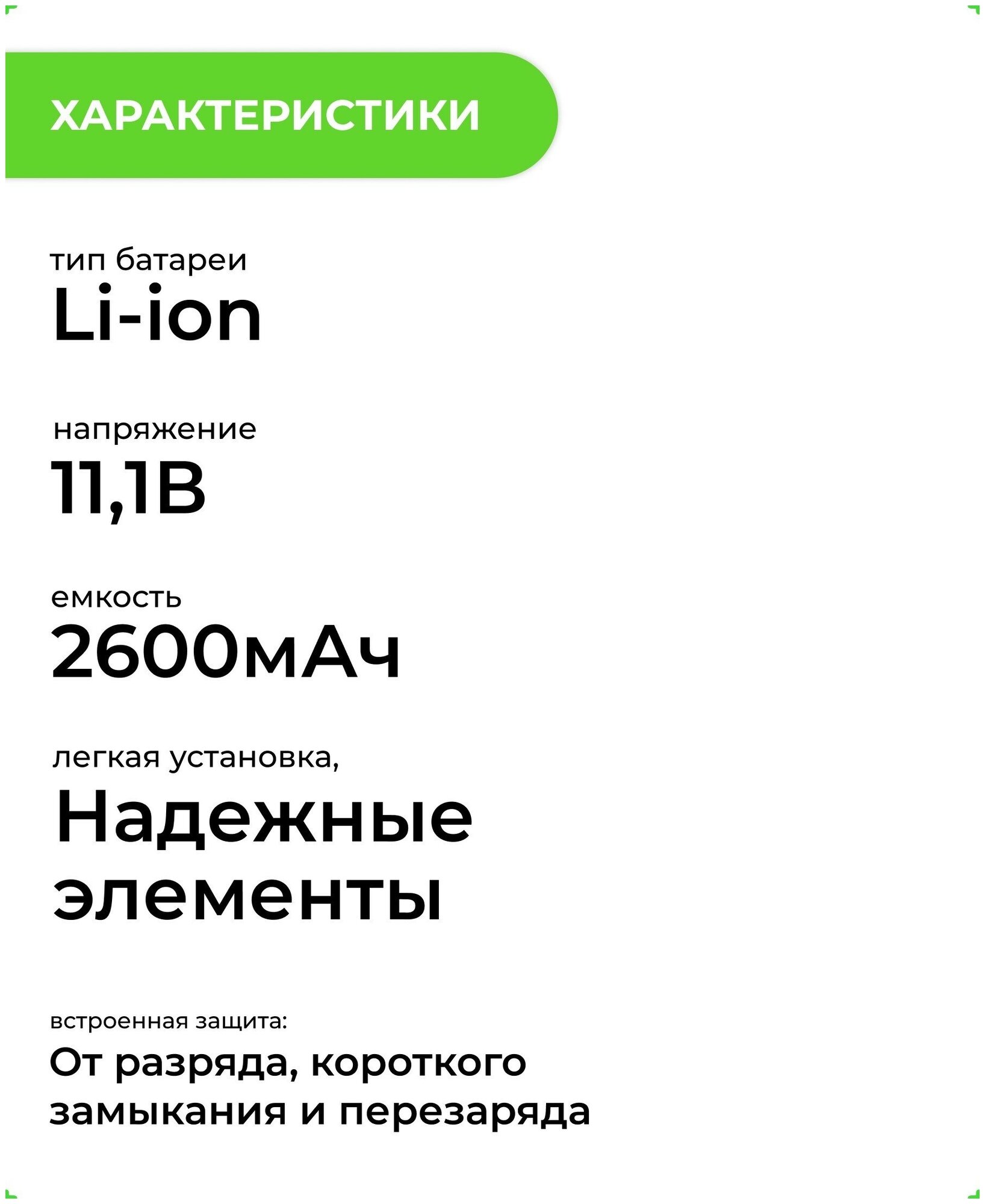 ХАРАКТЕРИСТИКИ

тип батареи
Li-ion

напряжение
11,1В

емкость
2600мАч

легкая установка,
Надежные элементы

встроенная защита:
От разряда, короткого замыкания и перезаряда